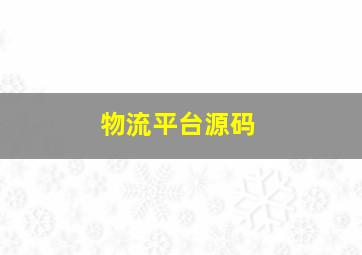 物流平台源码